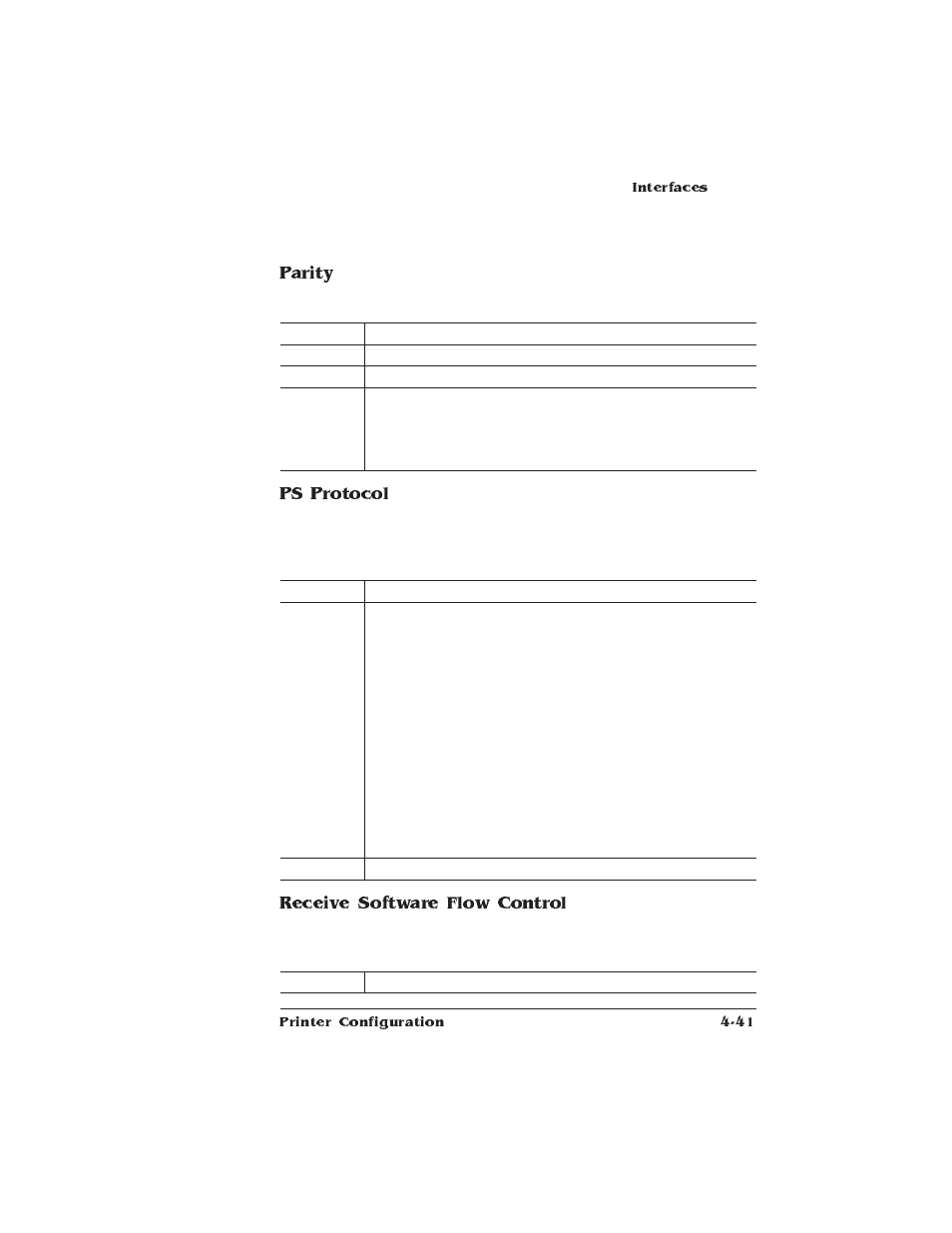 Interfaces

Parity

PS Protocol

Receive Software Flow Control

Printer Configuration

4-41